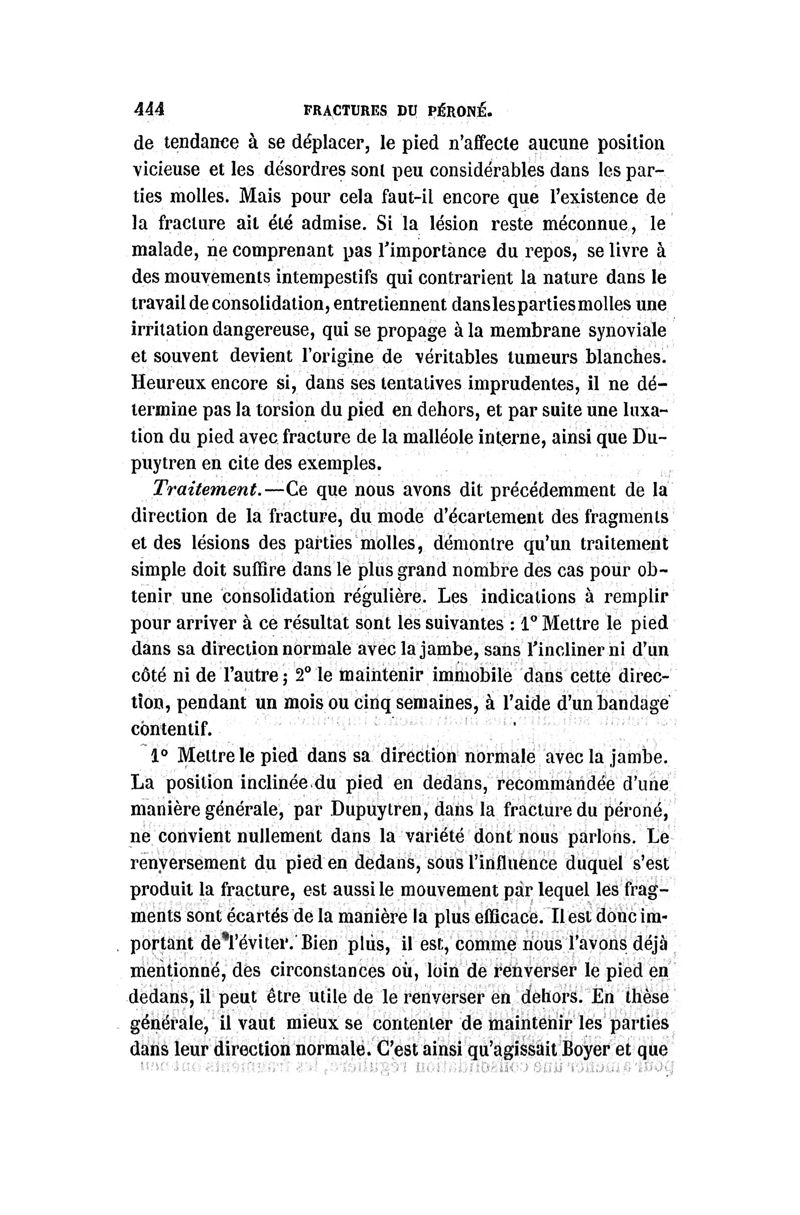 444 FRACTURES DU PÉRONÉ.

de tendance à se déplacer, le pied n'affecte aucune position vicieuse et les désordres sont peu considérables dans les parties molles. Mais pour cela faut-il encore que l'existence de la fracture ait été admise. Si la lésion reste méconnue, le malade, ne comprenant pas l'importance du repos, se livre à des mouvements intempestifs qui contrarient la nature dans le travail de consolidation, entretiennent dans les parties molles une irritation dangereuse, qui se propage à la membrane synoviale et souvent devient l'origine de véritables tumeurs blanches. Heureux encore si, dans ses tentatives imprudentes, il ne détermine pas la torsion du pied en dehors, et par suite une luxation du pied avec fracture de la malléole interne, ainsi que Dupuytren en cite des exemples.

Traitement.—Ce que nous avons dit précédemment de la direction de la fracture, du mode d'écartement des fragments et des lésions des parties molles, démontre qu'un traitement simple doit suffire dans le plus grand nombre des cas pour obtenir une consolidation régulière. Les indications à remplir pour arriver à ce résultat sont les suivantes : 1° Mettre le pied dans sa direction normale avec la jambe, sans l'incliner ni d'un côté ni de l'autre; 2° le maintenir immobile dans cette direction, pendant un mois ou cinq semaines, à l'aide d'un bandage contentif.

1° Mettre le pied dans sa direction normale avec la jambe. La position inclinée du pied en dedans, recommandée d'une manière générale, par Dupuytren, dans la fracture du péroné, ne convient nullement dans la variété dont nous parlons. Le renversement du pied en dedans, sous l'influence duquel s'est produit la fracture, est aussi le mouvement par lequel les fragments sont écartés de la manière la plus efficace. Il est donc important de l'éviter. Bien plus, il est, comme nous l'avons déjà mentionné, des circonstances où, loin de renverser le pied en dedans, il peut être utile de le renverser en dehors. En thèse générale, il vaut mieux se contenter de maintenir les parties dans leur direction normale. C'est ainsi qu'agissait Boyer et que